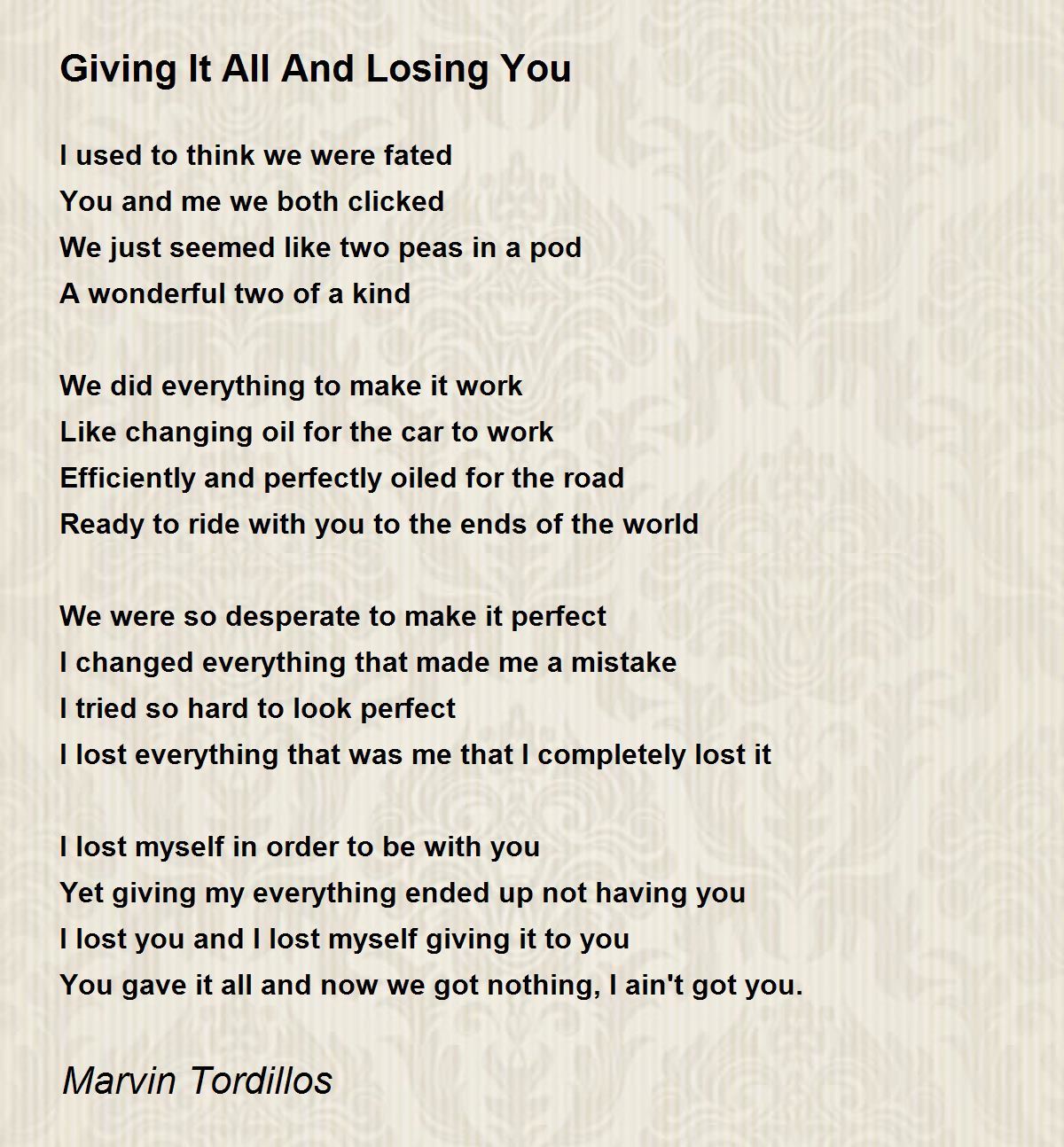 Giving It All And Losing You

I used to think we were fated
You and me we both clicked
We just seemed like two peas in a pod
A wonderful two of a kind

We did everything to make it work
Like changing oil for the car to work
Efficiently and perfectly oiled for the road
Ready to ride with you to the ends of the world

We were so desperate to make it perfect
I changed everything that made me a mistake
I tried so hard to look perfect
I lost everything that was me that I completely lost it

I lost myself in order to be with you
Yet giving my everything ended up not having you
I lost you and I lost myself giving it to you
You gave it all and now we got nothing, I ain't got you.

Marvin Tordillos